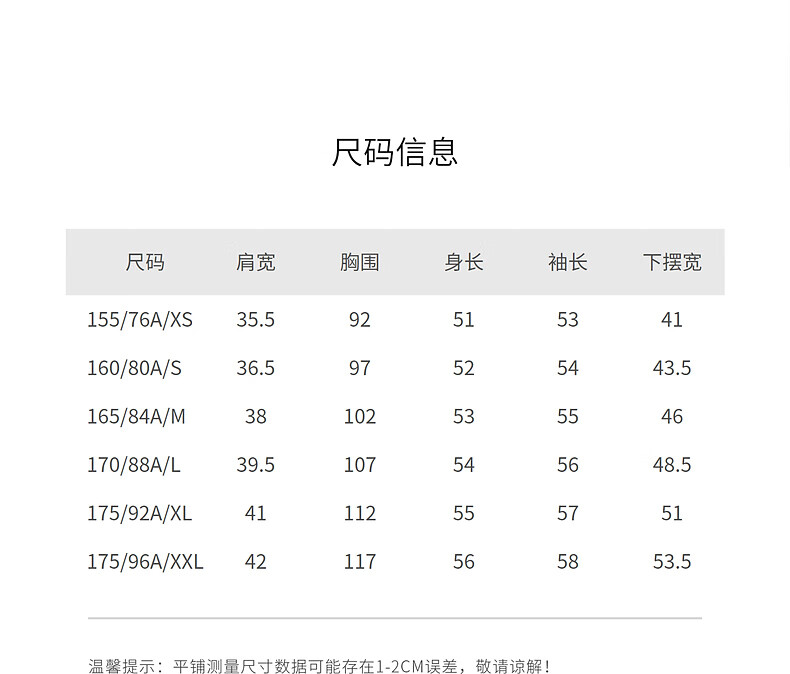 尺码信息

| 尺码 | 肩宽 | 胸围 | 身长 | 袖长 | 下摆宽 |
|---|---|---|---|---|---|
| 155/76A/XS | 35.5 | 92 | 51 | 53 | 41 |
| 160/80A/S | 36.5 | 97 | 52 | 54 | 43.5 |
| 165/84A/M | 38 | 102 | 53 | 55 | 46 |
| 170/88A/L | 39.5 | 107 | 54 | 56 | 48.5 |
| 175/92A/XL | 41 | 112 | 55 | 57 | 51 |
| 175/96A/XXL | 42 | 117 | 56 | 58 | 53.5 |

温馨提示：平铺测量尺寸数据可能存在1-2CM误差，敬请谅解！